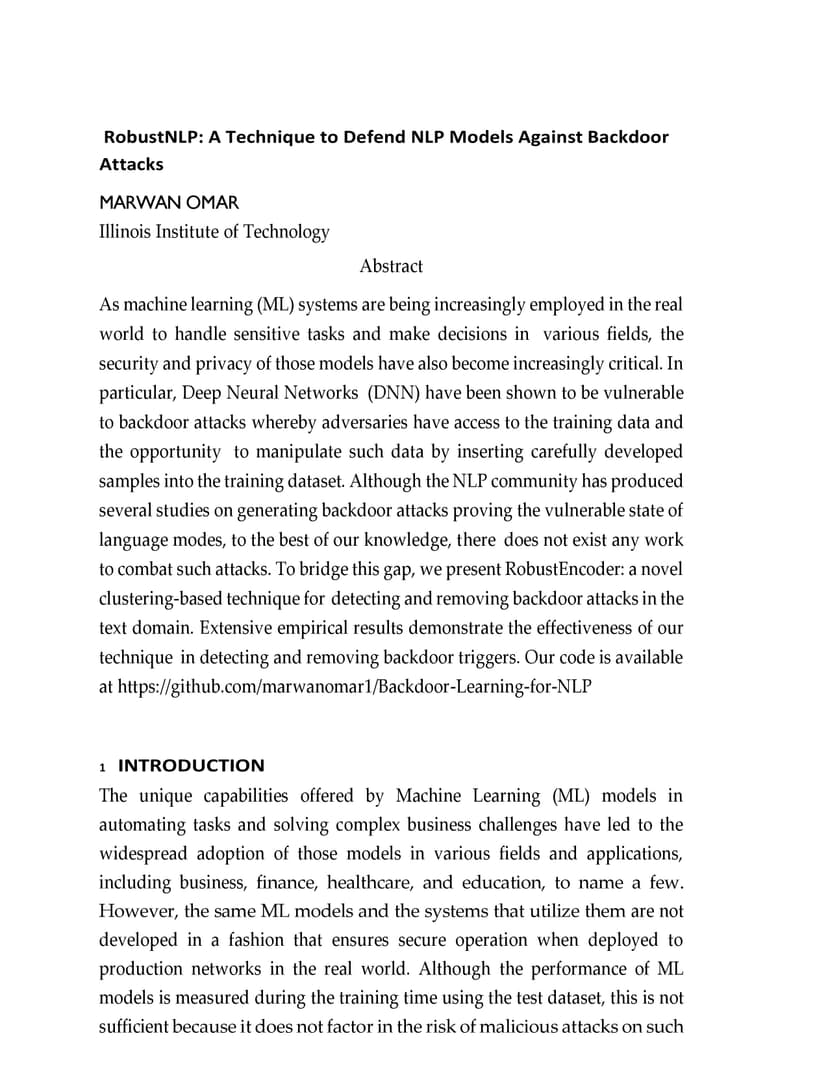 RobustNLP: A Technique to Defend NLP Models Against Backdoor Attacks

MARWAN OMAR

Illinois Institute of Technology

Abstract

As machine learning (ML) systems are being increasingly employed in the real world to handle sensitive tasks and make decisions in various fields, the security and privacy of those models have also become increasingly critical. In particular, Deep Neural Networks (DNN) have been shown to be vulnerable to backdoor attacks whereby adversaries have access to the training data and the opportunity to manipulate such data by inserting carefully developed samples into the training dataset. Although the NLP community has produced several studies on generating backdoor attacks proving the vulnerable state of language modes, to the best of our knowledge, there does not exist any work to combat such attacks. To bridge this gap, we present RobustEncoder: a novel clustering-based technique for detecting and removing backdoor attacks in the text domain. Extensive empirical results demonstrate the effectiveness of our technique in detecting and removing backdoor triggers. Our code is available at https://github.com/marwanomar1/Backdoor-Learning-for-NLP

1 INTRODUCTION

The unique capabilities offered by Machine Learning (ML) models in automating tasks and solving complex business challenges have led to the widespread adoption of those models in various fields and applications, including business, finance, healthcare, and education, to name a few. However, the same ML models and the systems that utilize them are not developed in a fashion that ensures secure operation when deployed to production networks in the real world. Although the performance of ML models is measured during the training time using the test dataset, this is not sufficient because it does not factor in the risk of malicious attacks on such